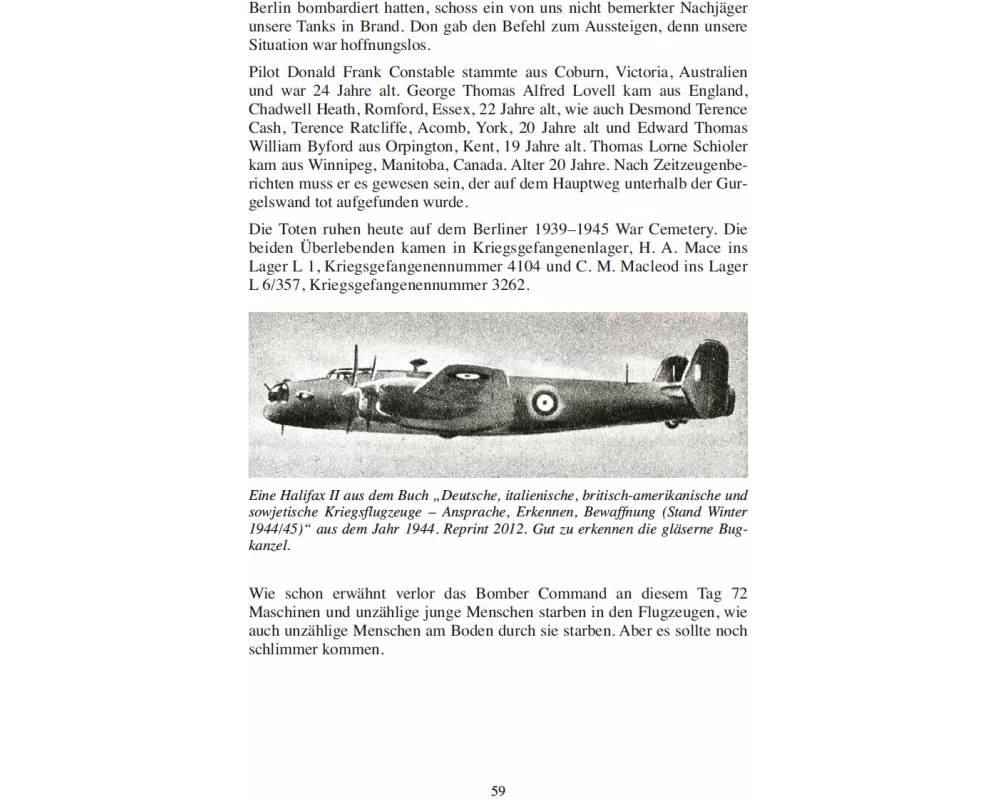 Berlin bombardiert hatten, schoss ein von uns nicht bemerkter Nachjäger unsere Tanks in Brand. Don gab den Befehl zum Aussteigen, denn unsere Situation war hoffnungslos.

Pilot Donald Frank Constable stammte aus Coburn, Victoria, Australien und war 24 Jahre alt. George Thomas Alfred Lovell kam aus England, Chadwell Heath, Romford, Essex, 22 Jahre alt, wie auch Desmond Terence Cash, Terence Ratcliffe, Acomb, York, 20 Jahre alt und Edward Thomas William Byford aus Orpington, Kent, 19 Jahre alt. Thomas Lorne Schioler kam aus Winnipeg, Manitoba, Canada. Alter 20 Jahre. Nach Zeitzeugenberichten muss er es gewesen sein, der auf dem Hauptweg unterhalb der Gurgelswand tot aufgefunden wurde.

Die Toten ruhen heute auf dem Berliner 1939–1945 War Cemetery. Die beiden Überlebenden kamen in Kriegsgefangenenlager, H. A. Mace ins Lager L 1, Kriegsgefangenennummer 4104 und C. M. Macleod ins Lager L 6/357, Kriegsgefangenennummer 3262.

Eine Halifax II aus dem Buch „Deutsche, italienische, britisch-amerikanische und sowjetische Kriegsflugzeuge – Ansprache, Erkennen, Bewaffnung (Stand Winter 1944/45)“ aus dem Jahr 1944. Reprint 2012. Gut zu erkennen die gläserne Bugkanzel.

Wie schon erwähnt verlor das Bomber Command an diesem Tag 72 Maschinen und unzählige junge Menschen starben in den Flugzeugen, wie auch unzählige Menschen am Boden durch sie starben. Aber es sollte noch schlimmer kommen.

59